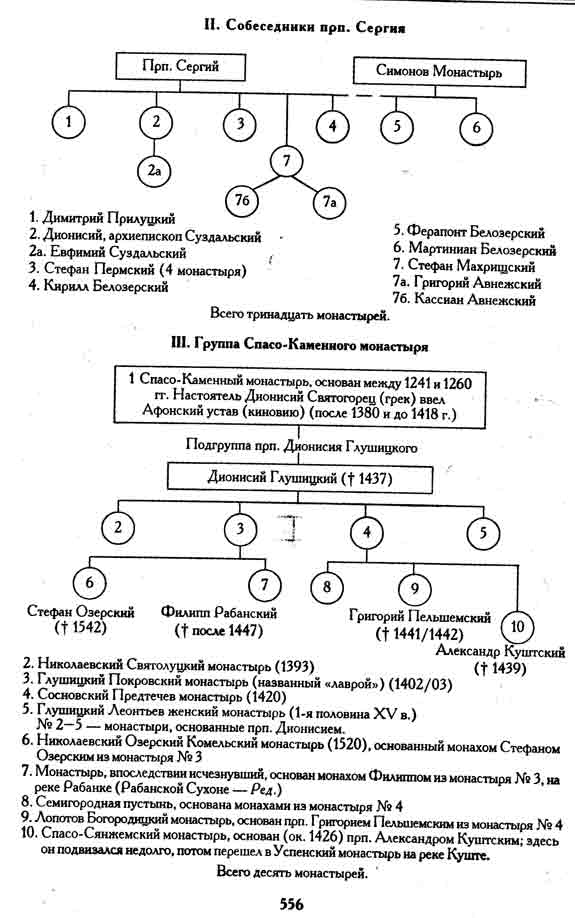 II. Собеседники прп. Сергия

Прп. Сергий

Симонов Монастырь

1

2

3

4

5

6

2а

7

7б

7а

1. Димитрий Прилуцкий
2. Дионисий, архиепископ Суздальский
2а. Евфимий Суздальский
3. Стефан Пермский (4 монастыря)
4. Кирилл Белозерский

5. Ферапонт Белозерский
6. Мартиниан Белозерский
7. Стефан Махрищский
7а. Григорий Авнежский
7б. Кассиан Авнежский

Всего тринадцать монастырей.

III. Группа Спасо-Каменного монастыря

1 Спасо-Каменный монастырь, основан между 1241 и 1260 гг. Настоятель Дионисий Святогорец (грек) ввел Афонский устав (киновию) (после 1380 и до 1418 г.)

Подгруппа прп. Дионисия Глушицкого

Дионисий Глушицкий († 1437)

2

3

4

5

6

7

8

9

10

Стефан Озерский († 1542)

Филипп Рабанский († после 1447)

Григорий Пельшемский († 1441/1442)

Александр Куштский († 1439)

2. Николаевский Святолуцкий монастырь (1393)
3. Глушицкий Покровский монастырь (названный «лаврой») (1402/03)
4. Сосновский Предтечев монастырь (1420)
5. Глушицкий Леонтьев женский монастырь (1-я половина XV в.)
№ 2—5 — монастыри, основанные прп. Дионисием.
6. Николаевский Озерский Комельский монастырь (1520), основанный монахом Стефаном Озерским из монастыря № 3
7. Монастырь, впоследствии исчезнувший, основан монахом Филиппом из монастыря № 3, на реке Рабанке (Рабанской Сухоне — Ред.)
8. Семигородная пустынь, основана монахами из монастыря № 4
9. Лопотов Богородицкий монастырь, основан прп. Григорием Пельшемским из монастыря № 4
10. Спасо-Сянжемский монастырь, основан (ок. 1426) прп. Александром Куштским; здесь он подвизался недолго, потом перешел в Успенский монастырь на реке Куште.

Всего десять монастырей.

556